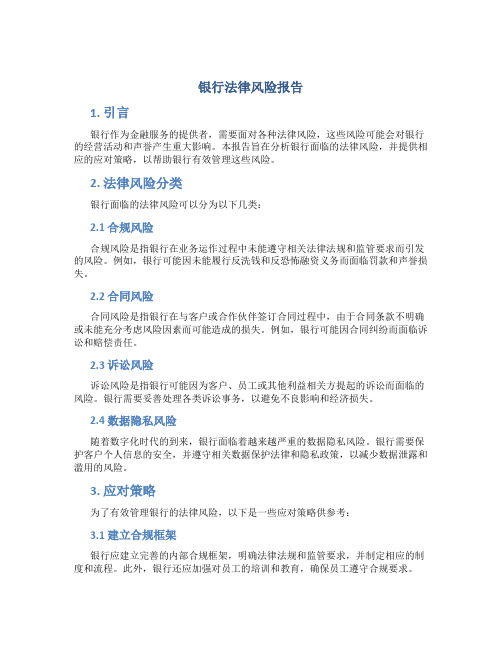 银行法律风险报告

1. 引言

银行作为金融服务的提供者，需要面对各种法律风险，这些风险可能会对银行的经营活动和声誉产生重大影响。本报告旨在分析银行面临的法律风险，并提供相应的应对策略，以帮助银行有效管理这些风险。

2. 法律风险分类

银行面临的法律风险可以分为以下几类：

2.1 合规风险

合规风险是指银行在业务运作过程中未能遵守相关法律法规和监管要求而引发的风险。例如，银行可能因未能履行反洗钱和反恐怖融资义务而面临罚款和声誉损失。

2.2 合同风险

合同风险是指银行在与客户或合作伙伴签订合同过程中，由于合同条款不明确或未能充分考虑风险因素而可能造成的损失。例如，银行可能因合同纠纷而面临诉讼和赔偿责任。

2.3 诉讼风险

诉讼风险是指银行可能因为客户、员工或其他利益相关方提起的诉讼而面临的风险。银行需要妥善处理各类诉讼事务，以避免不良影响和经济损失。

2.4 数据隐私风险

随着数字化时代的到来，银行面临着越来越严重的数据隐私风险。银行需要保护客户个人信息的安全，并遵守相关数据保护法律和隐私政策，以减少数据泄露和滥用的风险。

3. 应对策略

为了有效管理银行的法律风险，以下是一些应对策略供参考：

3.1 建立合规框架

银行应建立完善的内部合规框架，明确法律法规和监管要求，并制定相应的制度和流程。此外，银行还应加强对员工的培训和教育，确保员工遵守合规要求。